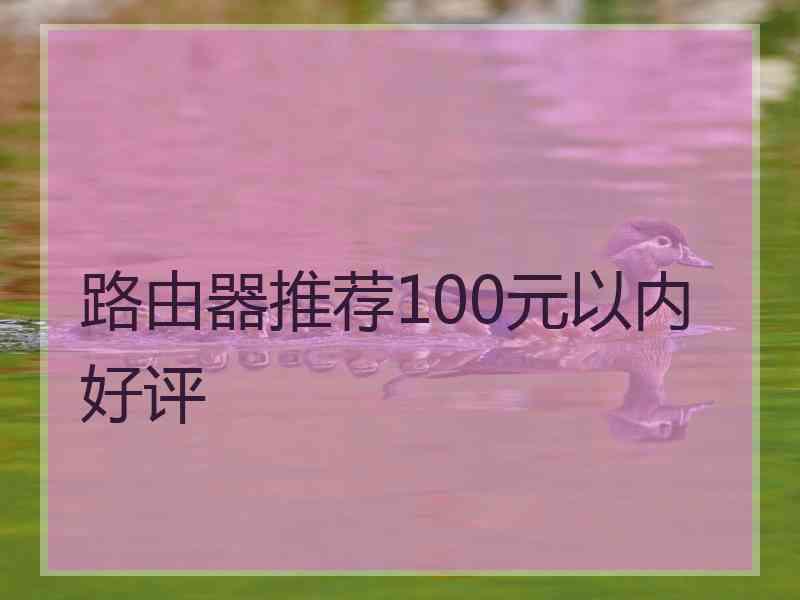 路由器推荐100元以内好评